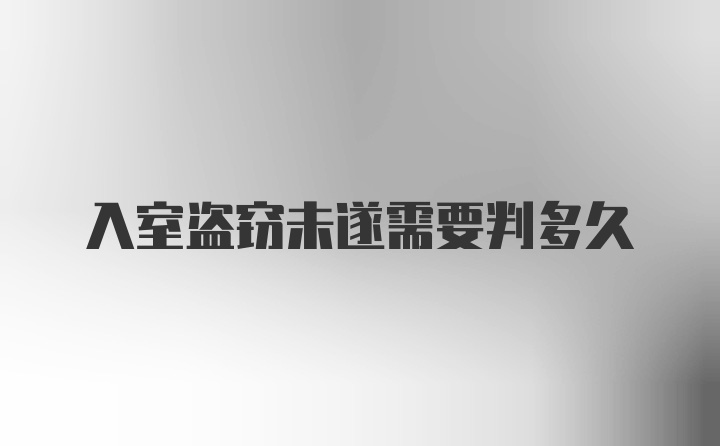 入室盗窃未遂需要判多久